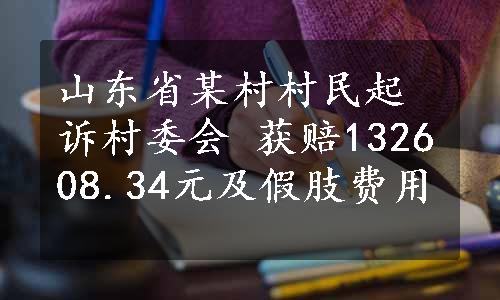 山东省某村村民起诉村委会 获赔132608.34元及假肢费用